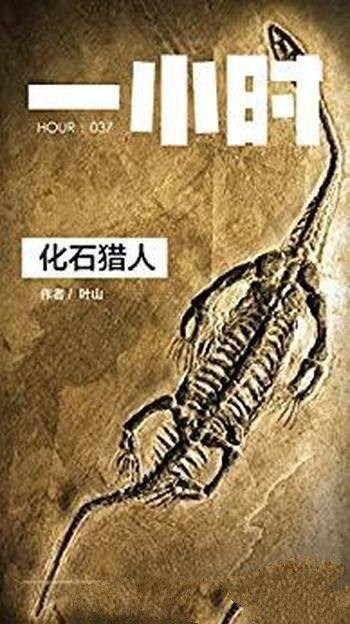 一小时
HOUR : 037

化石猎人

作者 / 叶山